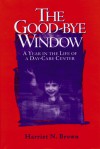 THE GOOD-BYE WINDOW

A YEAR IN THE LIFE OF A DAY-CARE CENTER

Harriet N. Brown